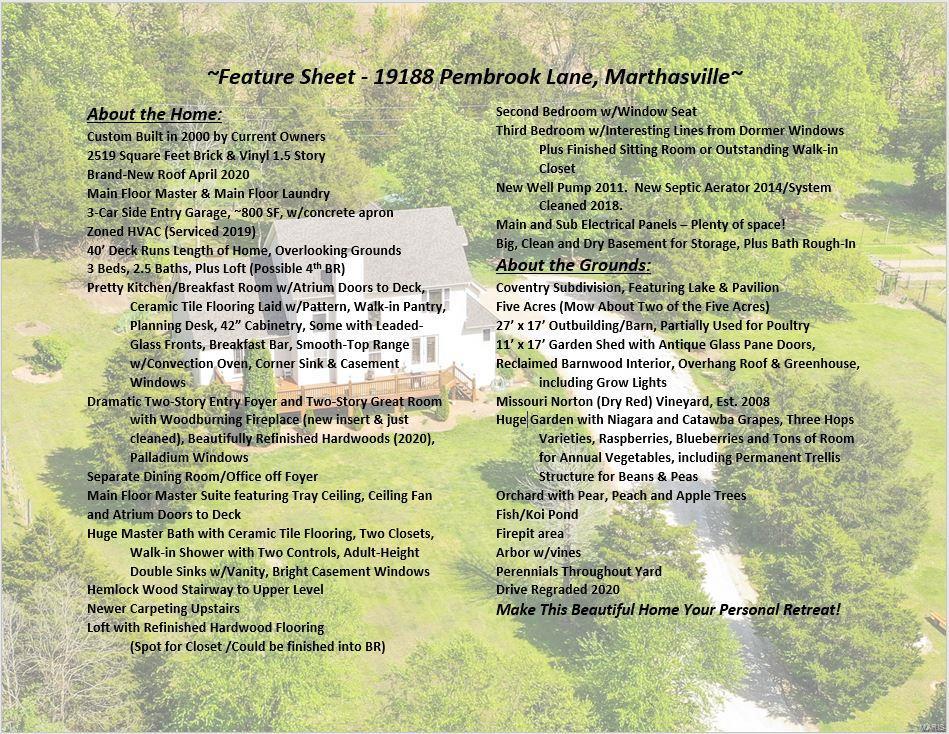 ~Feature Sheet - 19188 Pembrook Lane, Marthasville~

About the Home:

Custom Built in 2000 by Current Owners
2519 Square Feet Brick & Vinyl 1.5 Story
Brand-New Roof April 2020
Main Floor Master & Main Floor Laundry
3-Car Side Entry Garage, ~800 SF, w/concrete apron
Zoned HVAC (Serviced 2019)
40' Deck Runs Length of Home, Overlooking Grounds
3 Beds, 2.5 Baths, Plus Loft (Possible 4th BR)
Pretty Kitchen/Breakfast Room w/Atrium Doors to Deck, Ceramic Tile Flooring Laid w/Pattern, Walk-in Pantry, Planning Desk, 42" Cabinetry, Some with Leaded-Glass Fronts, Breakfast Bar, Smooth-Top Range w/Convection Oven, Corner Sink & Casement Windows
Dramatic Two-Story Entry Foyer and Two-Story Great Room with Woodburning Fireplace (new insert & just cleaned), Beautifully Refinished Hardwoods (2020), Palladium Windows
Separate Dining Room/Office off Foyer
Main Floor Master Suite featuring Tray Ceiling, Ceiling Fan and Atrium Doors to Deck
Huge Master Bath with Ceramic Tile Flooring, Two Closets, Walk-in Shower with Two Controls, Adult-Height Double Sinks w/Vanity, Bright Casement Windows
Hemlock Wood Stairway to Upper Level
Newer Carpeting Upstairs
Loft with Refinished Hardwood Flooring (Spot for Closet /Could be finished into BR)
Second Bedroom w/Window Seat
Third Bedroom w/Interesting Lines from Dormer Windows Plus Finished Sitting Room or Outstanding Walk-in Closet
New Well Pump 2011. New Septic Aerator 2014/System Cleaned 2018.
Main and Sub Electrical Panels – Plenty of space!
Big, Clean and Dry Basement for Storage, Plus Bath Rough-In

About the Grounds:

Coventry Subdivision, Featuring Lake & Pavilion
Five Acres (Mow About Two of the Five Acres)
27' x 17' Outbuilding/Barn, Partially Used for Poultry
11' x 17' Garden Shed with Antique Glass Pane Doors, Reclaimed Barnwood Interior, Overhang Roof & Greenhouse, including Grow Lights
Missouri Norton (Dry Red) Vineyard, Est. 2008
Huge Garden with Niagara and Catawba Grapes, Three Hops Varieties, Raspberries, Blueberries and Tons of Room for Annual Vegetables, including Permanent Trellis Structure for Beans & Peas
Orchard with Pear, Peach and Apple Trees
Fish/Koi Pond
Firepit area
Arbor w/vines
Perennials Throughout Yard
Drive Regraded 2020
Make This Beautiful Home Your Personal Retreat!